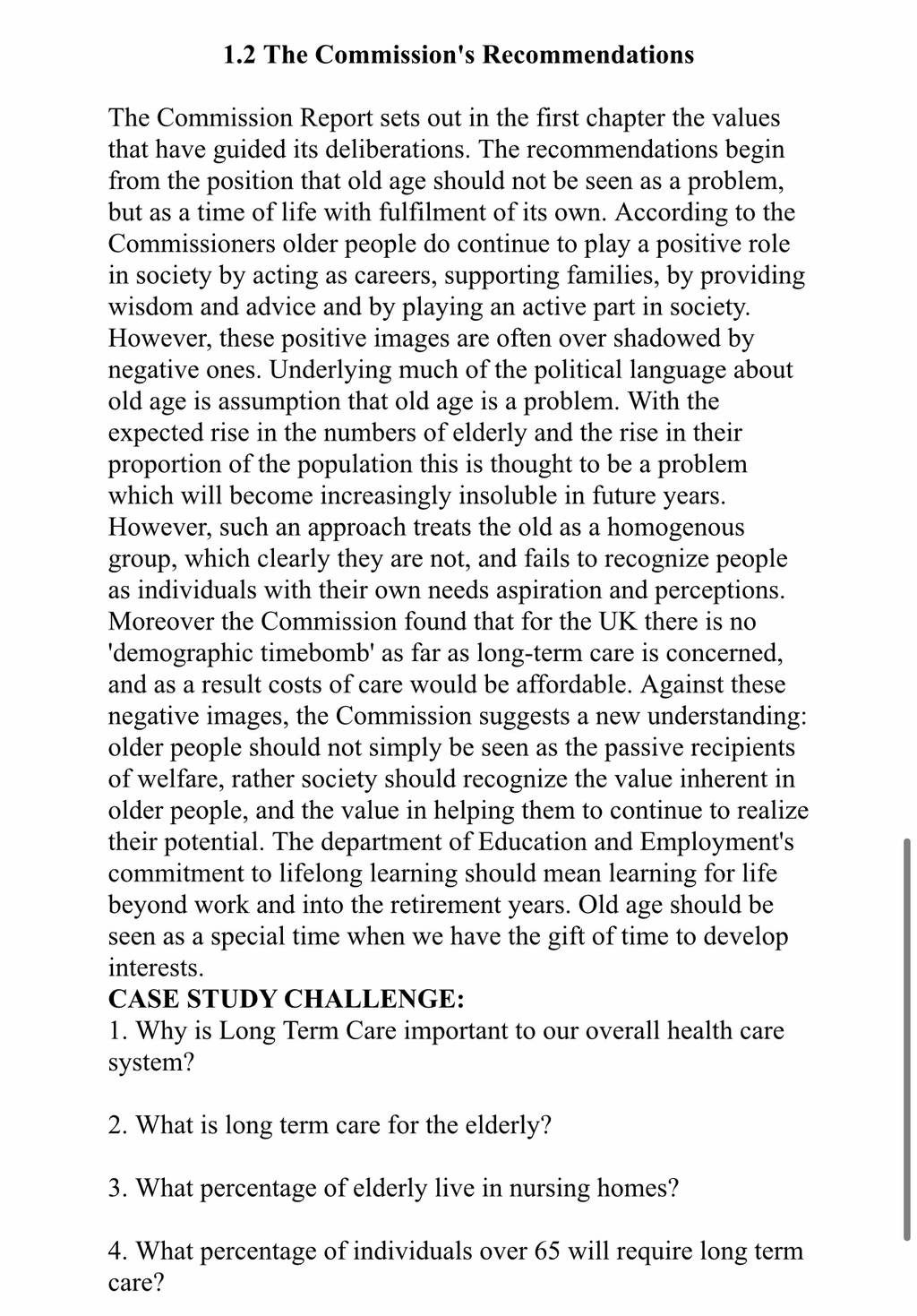 1.2 The Commission's Recommendations

The Commission Report sets out in the first chapter the values that have guided its deliberations. The recommendations begin from the position that old age should not be seen as a problem, but as a time of life with fulfilment of its own. According to the Commissioners older people do continue to play a positive role in society by acting as careers, supporting families, by providing wisdom and advice and by playing an active part in society. However, these positive images are often over shadowed by negative ones. Underlying much of the political language about old age is assumption that old age is a problem. With the expected rise in the numbers of elderly and the rise in their proportion of the population this is thought to be a problem which will become increasingly insoluble in future years. However, such an approach treats the old as a homogenous group, which clearly they are not, and fails to recognize people as individuals with their own needs aspiration and perceptions. Moreover the Commission found that for the UK there is no 'demographic timebomb' as far as long-term care is concerned, and as a result costs of care would be affordable. Against these negative images, the Commission suggests a new understanding: older people should not simply be seen as the passive recipients of welfare, rather society should recognize the value inherent in older people, and the value in helping them to continue to realize their potential. The department of Education and Employment's commitment to lifelong learning should mean learning for life beyond work and into the retirement years. Old age should be seen as a special time when we have the gift of time to develop interests.
CASE STUDY CHALLENGE:
1. Why is Long Term Care important to our overall health care system?

2. What is long term care for the elderly?

3. What percentage of elderly live in nursing homes?

4. What percentage of individuals over 65 will require long term care?